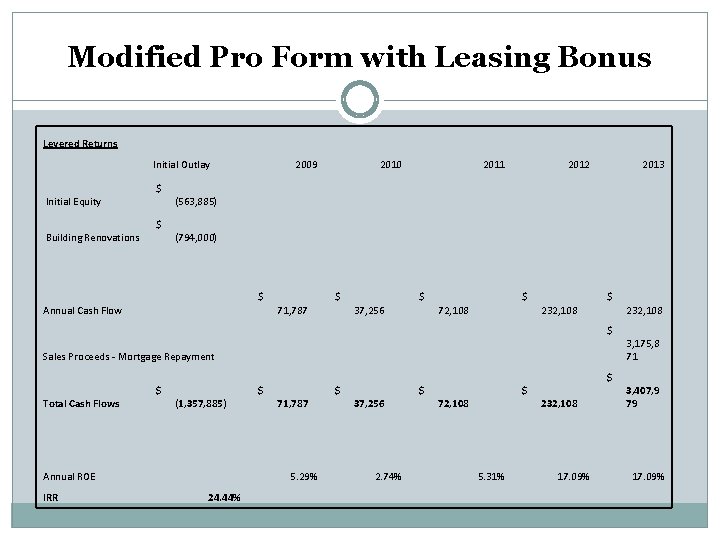 Modified Pro Form with Leasing Bonus

Levered Returns

| | Initial Outlay | 2009 | 2010 | 2011 | 2012 | 2013 |
|---|---|---|---|---|---|---|
| Initial Equity | $ (563,885) | | | | | |
| Building Renovations | $ (794,000) | | | | | |
| Annual Cash Flow | | $ 71,787 | $ 37,256 | $ 72,108 | $ 232,108 | $ 232,108 |
| Sales Proceeds - Mortgage Repayment | | | | | | $ 3,175,871 |
| Total Cash Flows | $ (1,357,885) | $ 71,787 | $ 37,256 | $ 72,108 | $ 232,108 | $ 3,407,979 |
| Annual ROE | | 5.29% | 2.74% | 5.31% | 17.09% | 17.09% |
| IRR | 24.44% | | | | | |